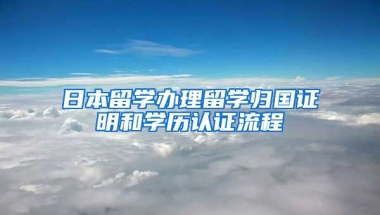 日本留学办理留学归国证明和学历认证流程